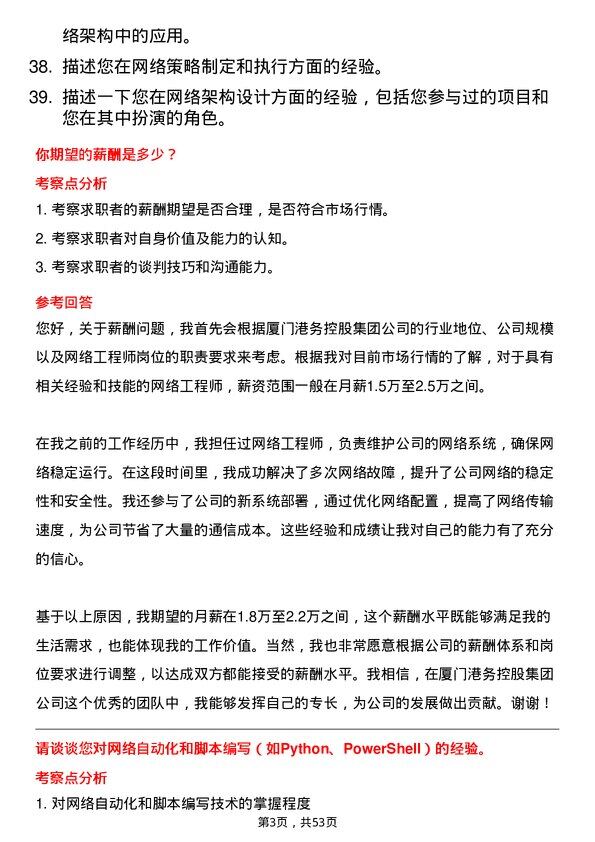 络架构中的应用。

38. 描述您在网络策略制定和执行方面的经验。

39. 描述一下您在网络架构设计方面的经验，包括您参与过的项目和您在其中扮演的角色。

你期望的薪酬是多少？

考察点分析

1. 考察求职者的薪酬期望是否合理，是否符合市场行情。

2. 考察求职者对自身价值及能力的认知。

3. 考察求职者的谈判技巧和沟通能力。

参考回答

您好，关于薪酬问题，我首先会根据厦门港务控股集团公司的行业地位、公司规模以及网络工程师岗位的职责要求来考虑。根据我对目前市场行情的了解，对于具有相关经验和技能的网络工程师，薪资范围一般在月薪1.5万至2.5万之间。

在我之前的工作经历中，我担任过网络工程师，负责维护公司的网络系统，确保网络稳定运行。在这段时间里，我成功解决了多次网络故障，提升了公司网络的稳定性和安全性。我还参与了公司的新系统部署，通过优化网络配置，提高了网络传输速度，为公司节省了大量的通信成本。这些经验和成绩让我对自己的能力有了充分的信心。

基于以上原因，我期望的月薪在1.8万至2.2万之间，这个薪酬水平既能够满足我的生活需求，也能体现我的工作价值。当然，我也非常愿意根据公司的薪酬体系和岗位要求进行调整，以达成双方都能接受的薪酬水平。我相信，在厦门港务控股集团公司这个优秀的团队中，我能够发挥自己的专长，为公司的发展做出贡献。谢谢！

请谈谈您对网络自动化和脚本编写（如Python、PowerShell）的经验。

考察点分析

1. 对网络自动化和脚本编写技术的掌握程度

第3页，共53页